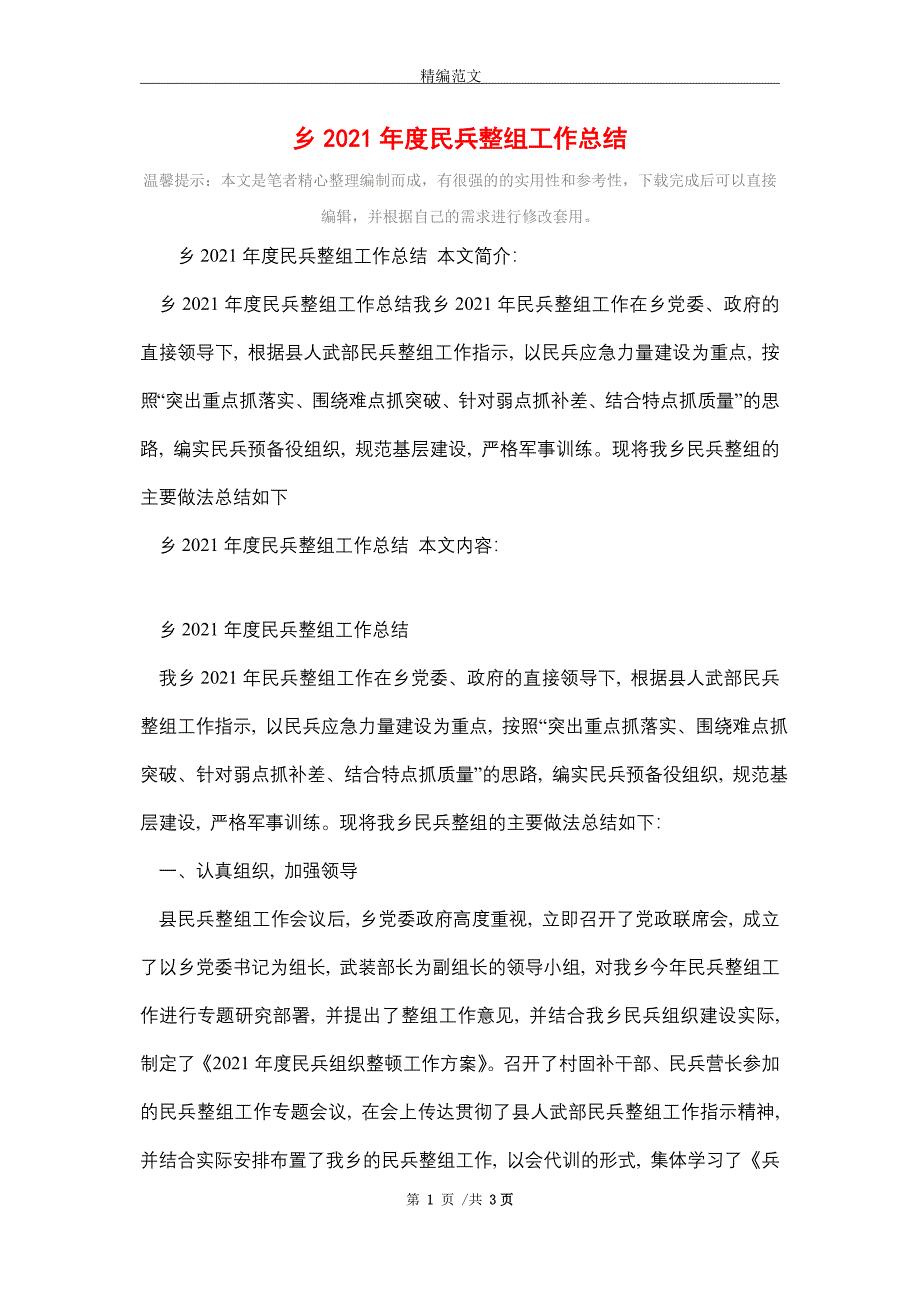 精编范文

乡 2021 年度民兵整组工作总结

温馨提示：本文是笔者精心整理编制而成，有很强的的实用性和参考性，下载完成后可以直接编辑，并根据自己的需求进行修改套用。

乡 2021 年度民兵整组工作总结 本文简介:

乡 2021 年度民兵整组工作总结我乡 2021 年民兵整组工作在乡党委、政府的直接领导下，根据县人武部民兵整组工作指示，以民兵应急力量建设为重点，按照“突出重点抓落实、围绕难点抓突破、针对弱点抓补差、结合特点抓质量”的思路，编实民兵预备役组织，规范基层建设，严格军事训练。现将我乡民兵整组的主要做法总结如下

乡 2021 年度民兵整组工作总结 本文内容:

乡 2021 年度民兵整组工作总结

我乡 2021 年民兵整组工作在乡党委、政府的直接领导下，根据县人武部民兵整组工作指示，以民兵应急力量建设为重点，按照“突出重点抓落实、围绕难点抓突破、针对弱点抓补差、结合特点抓质量”的思路，编实民兵预备役组织，规范基层建设，严格军事训练。现将我乡民兵整组的主要做法总结如下:

一、认真组织，加强领导

县民兵整组工作会议后，乡党委政府高度重视，立即召开了党政联席会，成立了以乡党委书记为组长，武装部长为副组长的领导小组，对我乡今年民兵整组工作进行专题研究部署，并提出了整组工作意见，并结合我乡民兵组织建设实际，制定了《2021 年度民兵组织整顿工作方案》。召开了村固补干部、民兵营长参加的民兵整组工作专题会议，在会上传达贯彻了县人武部民兵整组工作指示精神，并结合实际安排布置了我乡的民兵整组工作，以会代训的形式，集体学习了《兵

第 1 页 /共 3 页